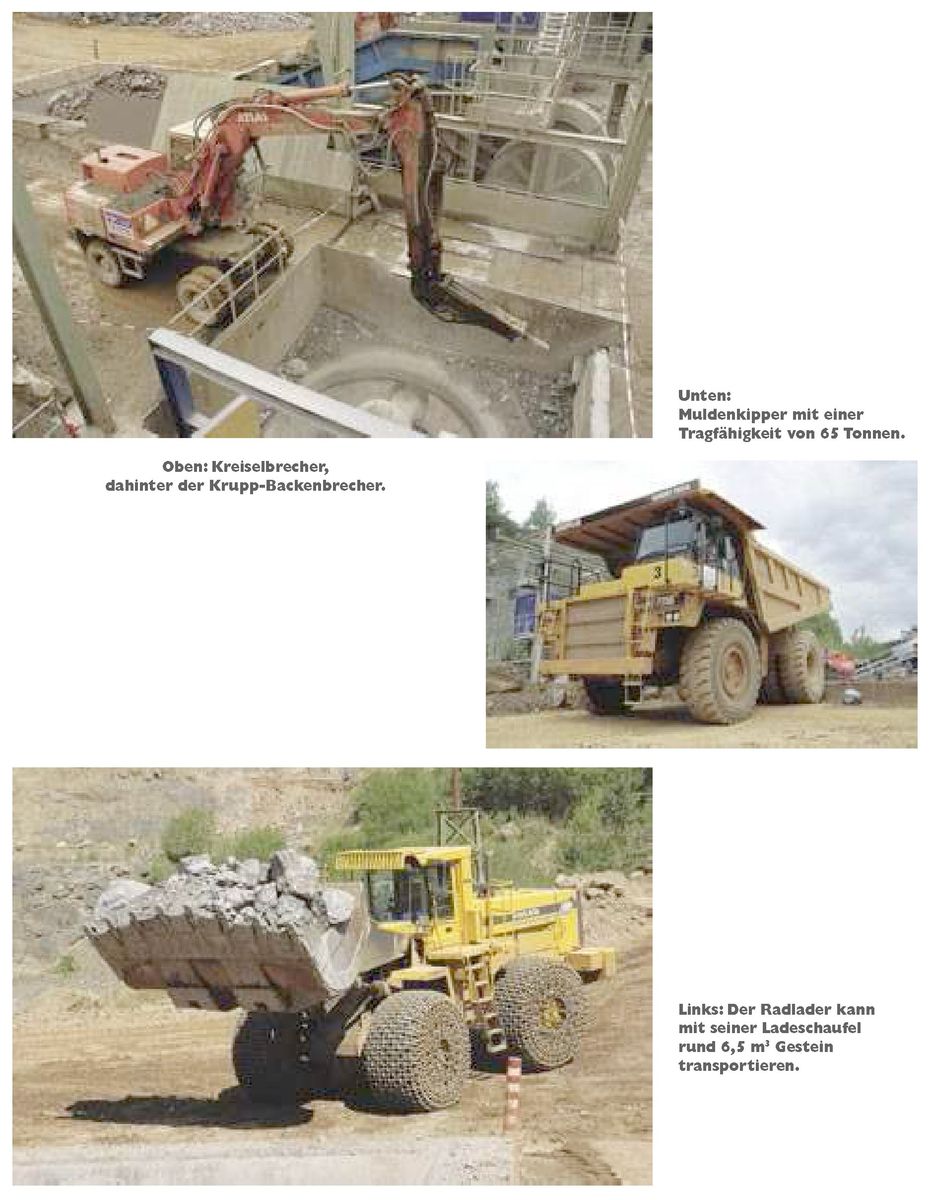 Unten:
Muldenkipper mit einer Tragfähigkeit von 65 Tonnen.

Oben: Kreiselbrecher, dahinter der Krupp-Backenbrecher.

Links: Der Radlader kann mit seiner Ladeschaufel rund 6,5 m³ Gestein transportieren.